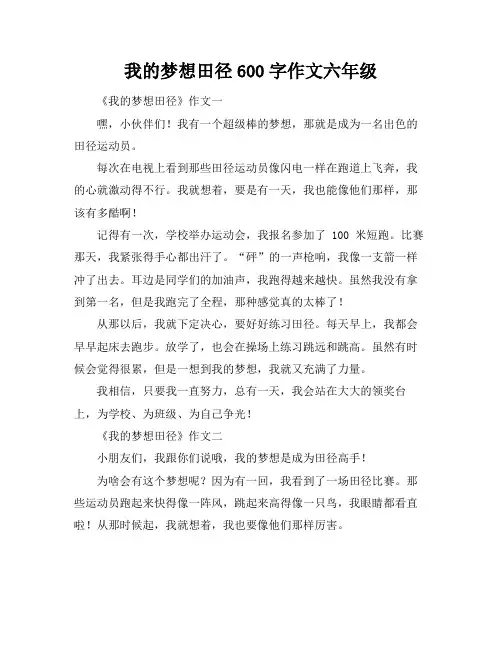 我的梦想田径 600 字作文六年级

《我的梦想田径》作文一

嘿，小伙伴们！我有一个超级棒的梦想，那就是成为一名出色的田径运动员。

每次在电视上看到那些田径运动员像闪电一样在跑道上飞奔，我的心就激动得不行。我就想着，要是有一天，我也能像他们那样，那该有多酷啊！

记得有一次，学校举办运动会，我报名参加了 100 米短跑。比赛那天，我紧张得手心都出汗了。“砰”的一声枪响，我像一支箭一样冲了出去。耳边是同学们的加油声，我跑得越来越快。虽然我没有拿到第一名，但是我跑完了全程，那种感觉真的太棒了！

从那以后，我就下定决心，要好好练习田径。每天早上，我都会早早起床去跑步。放学了，也会在操场上练习跳远和跳高。虽然有时候会觉得很累，但是一想到我的梦想，我就又充满了力量。

我相信，只要我一直努力，总有一天，我会站在大大的领奖台上，为学校、为班级、为自己争光！

《我的梦想田径》作文二

小朋友们，我跟你们说哦，我的梦想是成为田径高手！

为啥会有这个梦想呢？因为有一回，我看到了一场田径比赛。那些运动员跑起来快得像一阵风，跳起来高得像一只鸟，我眼睛都看直啦！从那时候起，我就想着，我也要像他们那样厉害。